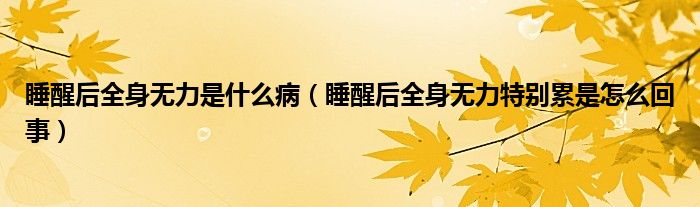 睡醒后全身无力是什么病（睡醒后全身无力特别累是怎么回事）